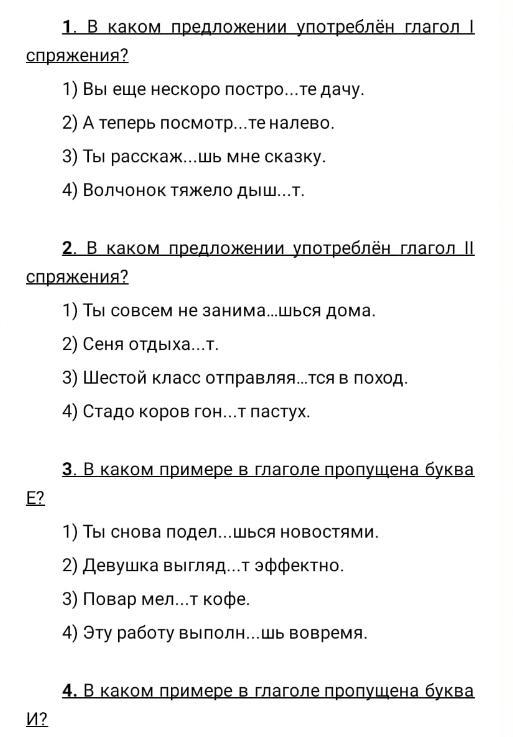 1. В каком предложении употреблён глагол I спряжения?

1) Вы еще нескоро постро...те дачу.

2) А теперь посмотр...те налево.

3) Ты расскаж...шь мне сказку.

4) Волчонок тяжело дыш...т.

2. В каком предложении употреблён глагол II спряжения?

1) Ты совсем не занима...шься дома.

2) Сеня отдыха...т.

3) Шестой класс отправляя...тся в поход.

4) Стадо коров гон...т пастух.

3. В каком примере в глаголе пропущена буква Е?

1) Ты снова подел...шься новостями.

2) Девушка выгляд...т эффектно.

3) Повар мел...т кофе.

4) Эту работу выполн...шь вовремя.

4. В каком примере в глаголе пропущена буква И?